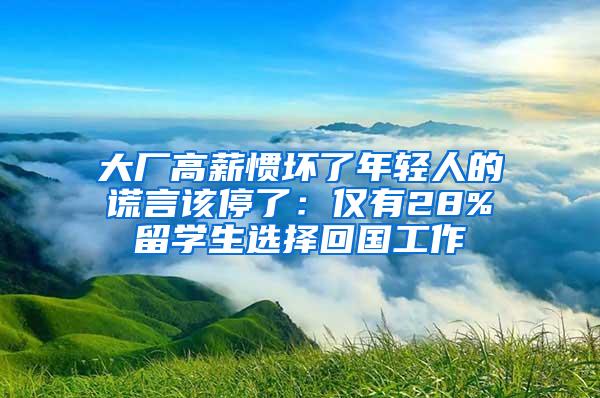 大厂高薪惯坏了年轻人的谎言该停了：仅有28%留学生选择回国工作